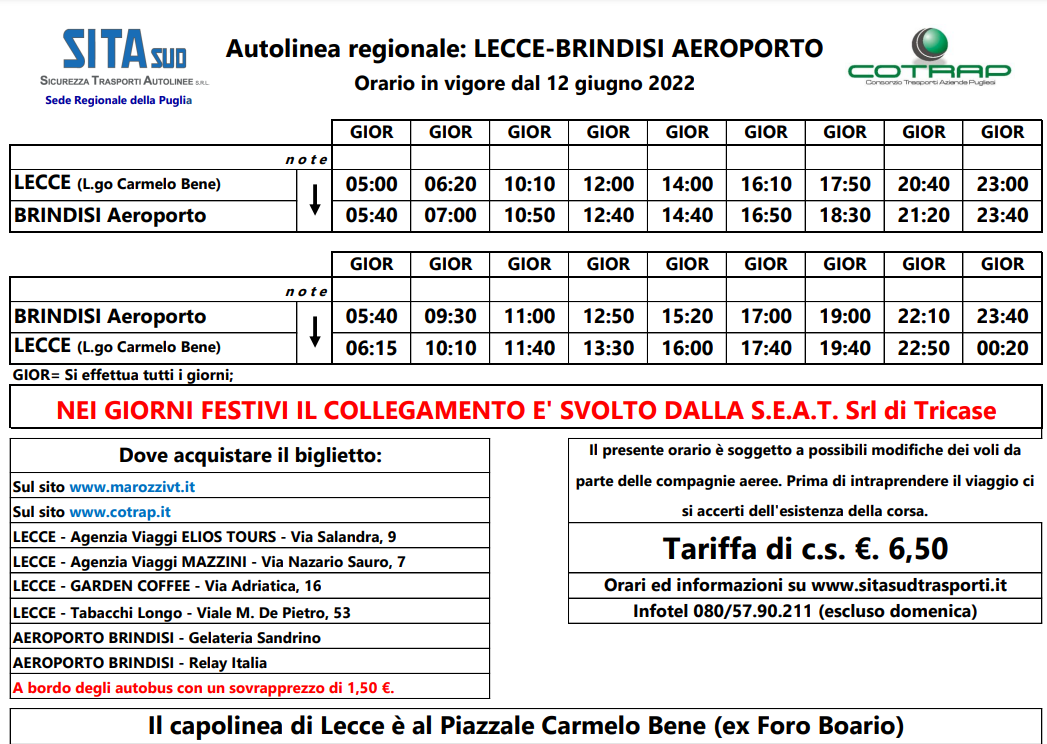 SITA SUD
SICUREZZA TRASPORTI AUTOLINEE S.R.L.
Sede Regionale della Puglia

Autolinea regionale: LECCE-BRINDISI AEROPORTO
Orario in vigore dal 12 giugno 2022

COTRAP
Consorzio Trasporti Aziende Pugliesi

| | | GIOR | GIOR | GIOR | GIOR | GIOR | GIOR | GIOR | GIOR | GIOR |
|---|---|---|---|---|---|---|---|---|---|---|
| note | | | | | | | | | | |
| LECCE (L.go Carmelo Bene) | ↓ | 05:00 | 06:20 | 10:10 | 12:00 | 14:00 | 16:10 | 17:50 | 20:40 | 23:00 |
| BRINDISI Aeroporto | | 05:40 | 07:00 | 10:50 | 12:40 | 14:40 | 16:50 | 18:30 | 21:20 | 23:40 |

| | | GIOR | GIOR | GIOR | GIOR | GIOR | GIOR | GIOR | GIOR | GIOR |
|---|---|---|---|---|---|---|---|---|---|---|
| note | | | | | | | | | | |
| BRINDISI Aeroporto | ↓ | 05:40 | 09:30 | 11:00 | 12:50 | 15:20 | 17:00 | 19:00 | 22:10 | 23:40 |
| LECCE (L.go Carmelo Bene) | | 06:15 | 10:10 | 11:40 | 13:30 | 16:00 | 17:40 | 19:40 | 22:50 | 00:20 |

GIOR= Si effettua tutti i giorni;

NEI GIORNI FESTIVI IL COLLEGAMENTO E' SVOLTO DALLA S.E.A.T. Srl di Tricase

Dove acquistare il biglietto:
Sul sito www.marozzivt.it
Sul sito www.cotrap.it
LECCE - Agenzia Viaggi ELIOS TOURS - Via Salandra, 9
LECCE - Agenzia Viaggi MAZZINI - Via Nazario Sauro, 7
LECCE - GARDEN COFFEE - Via Adriatica, 16
LECCE - Tabacchi Longo - Viale M. De Pietro, 53
AEROPORTO BRINDISI - Gelateria Sandrino
AEROPORTO BRINDISI - Relay Italia
A bordo degli autobus con un sovrapprezzo di 1,50 €.

Il presente orario è soggetto a possibili modifiche dei voli da parte delle compagnie aeree. Prima di intraprendere il viaggio ci si accerti dell'esistenza della corsa.

Tariffa di c.s. €. 6,50
Orari ed informazioni su www.sitasudtrasporti.it
Infotel 080/57.90.211 (escluso domenica)

Il capolinea di Lecce è al Piazzale Carmelo Bene (ex Foro Boario)